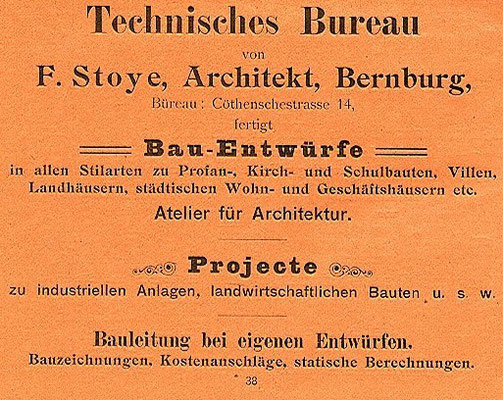 Technisches Bureau

von

F. Stoye, Architekt, Bernburg,

Büreau: Cöthenschestrasse 14,

fertigt

Bau-Entwürfe

in allen Stilarten zu Profan-, Kirch- und Schulbauten, Villen, Landhäusern, städtischen Wohn- und Geschäftshäusern etc.

Atelier für Architektur.

Projecte

zu industriellen Anlagen, landwirtschaftlichen Bauten u. s. w.

Bauleitung bei eigenen Entwürfen.

Bauzeichnungen, Kostenanschläge, statische Berechnungen.

38